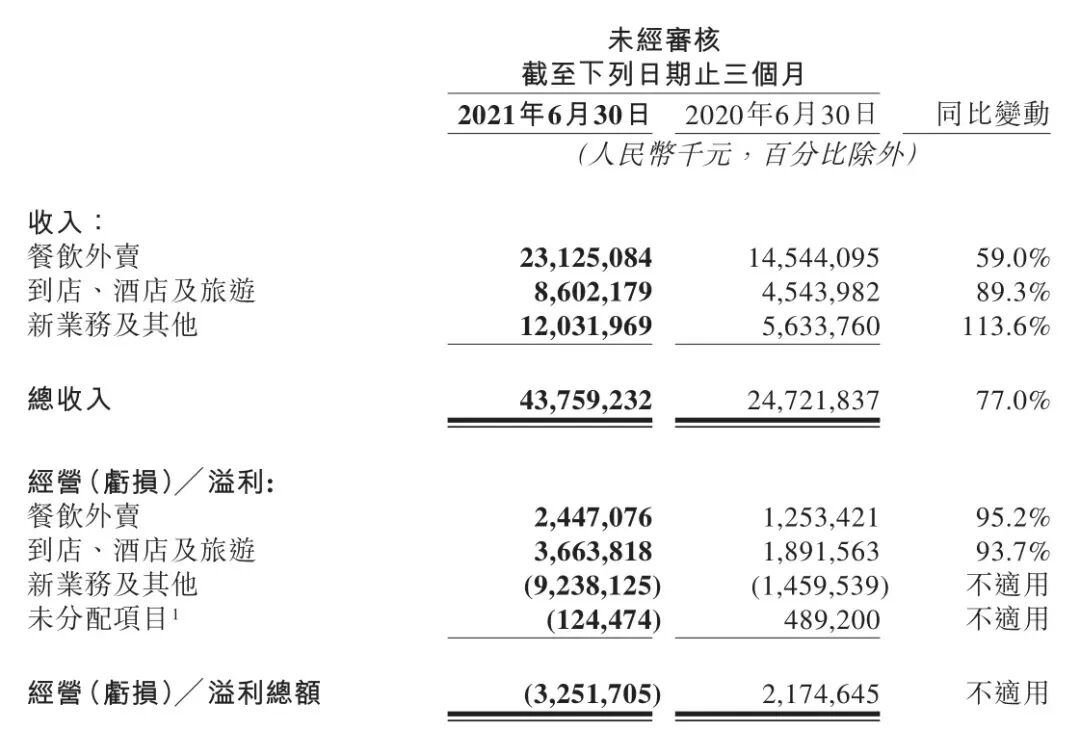 未經審核
截至下列日期止三個月

| | 2021年6月30日 | 2020年6月30日 | 同比變動 |
|---|---|---|---|
| | (人民幣千元,百分比除外) | | |
| 收入: | | | |
| 餐飲外賣 | 23,125,084 | 14,544,095 | 59.0% |
| 到店、酒店及旅遊 | 8,602,179 | 4,543,982 | 89.3% |
| 新業務及其他 | 12,031,969 | 5,633,760 | 113.6% |
| 總收入 | 43,759,232 | 24,721,837 | 77.0% |
| 經營(虧損)/溢利: | | | |
| 餐飲外賣 | 2,447,076 | 1,253,421 | 95.2% |
| 到店、酒店及旅遊 | 3,663,818 | 1,891,563 | 93.7% |
| 新業務及其他 | (9,238,125) | (1,459,539) | 不適用 |
| 未分配項目$^1$ | (124,474) | 489,200 | 不適用 |
| 經營(虧損)/溢利總額 | (3,251,705) | 2,174,645 | 不適用 |